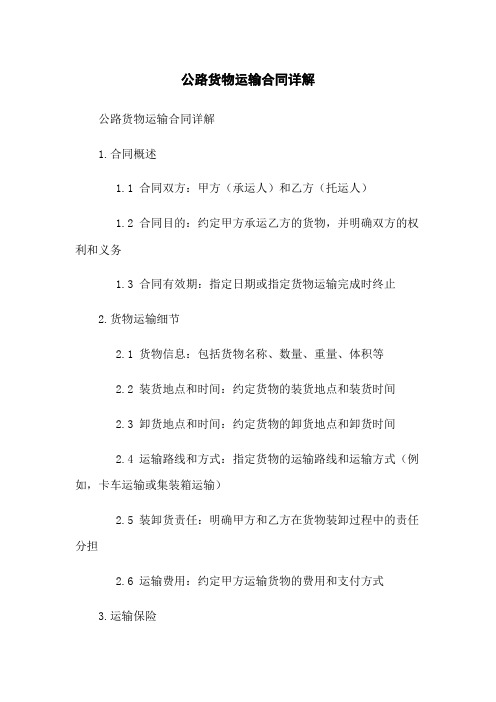 公路货物运输合同详解

公路货物运输合同详解

1.合同概述

1.1 合同双方：甲方（承运人）和乙方（托运人）

1.2 合同目的：约定甲方承运乙方的货物，并明确双方的权利和义务

1.3 合同有效期：指定日期或指定货物运输完成时终止

2.货物运输细节

2.1 货物信息：包括货物名称、数量、重量、体积等

2.2 装货地点和时间：约定货物的装货地点和装货时间

2.3 卸货地点和时间：约定货物的卸货地点和卸货时间

2.4 运输路线和方式：指定货物的运输路线和运输方式（例如，卡车运输或集装箱运输）

2.5 装卸货责任：明确甲方和乙方在货物装卸过程中的责任分担

2.6 运输费用：约定甲方运输货物的费用和支付方式

3.运输保险